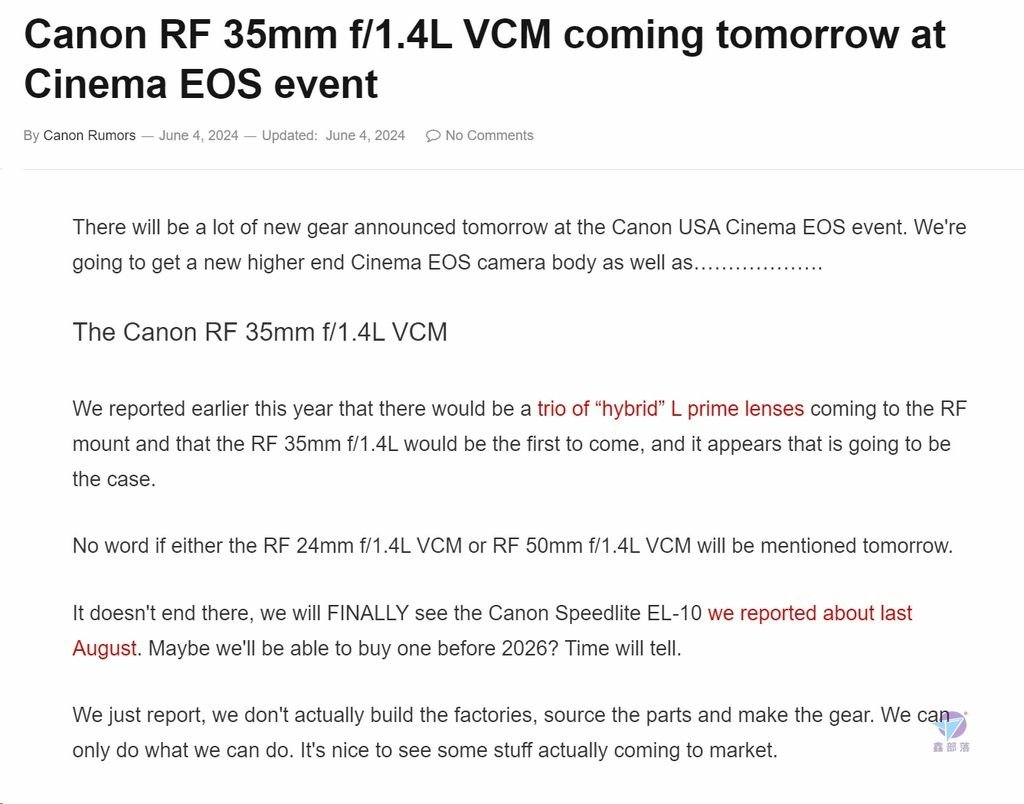 Canon RF 35mm f/1.4L VCM coming tomorrow at Cinema EOS event

By Canon Rumors — June 4, 2024 — Updated: June 4, 2024 No Comments

There will be a lot of new gear announced tomorrow at the Canon USA Cinema EOS event. We're going to get a new higher end Cinema EOS camera body as well as……………….

The Canon RF 35mm f/1.4L VCM

We reported earlier this year that there would be a trio of “hybrid” L prime lenses coming to the RF mount and that the RF 35mm f/1.4L would be the first to come, and it appears that is going to be the case.

No word if either the RF 24mm f/1.4L VCM or RF 50mm f/1.4L VCM will be mentioned tomorrow.

It doesn't end there, we will FINALLY see the Canon Speedlite EL-10 we reported about last August. Maybe we'll be able to buy one before 2026? Time will tell.

We just report, we don't actually build the factories, source the parts and make the gear. We can only do what we can do. It's nice to see some stuff actually coming to market.

鑫部落